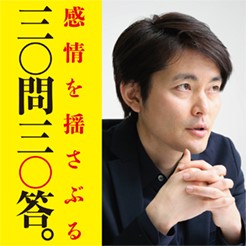 感情を揺さぶる

三〇問三〇答。